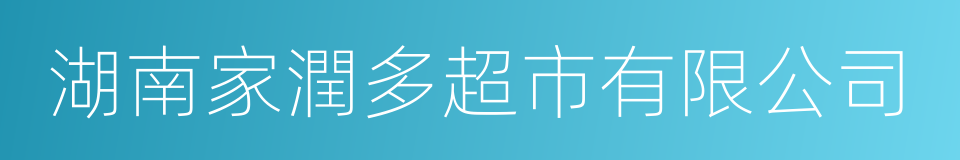 湖南家潤多超市有限公司